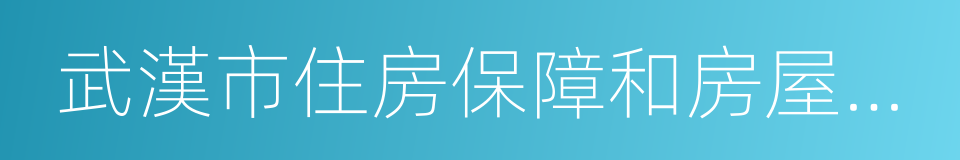 武漢市住房保障和房屋...